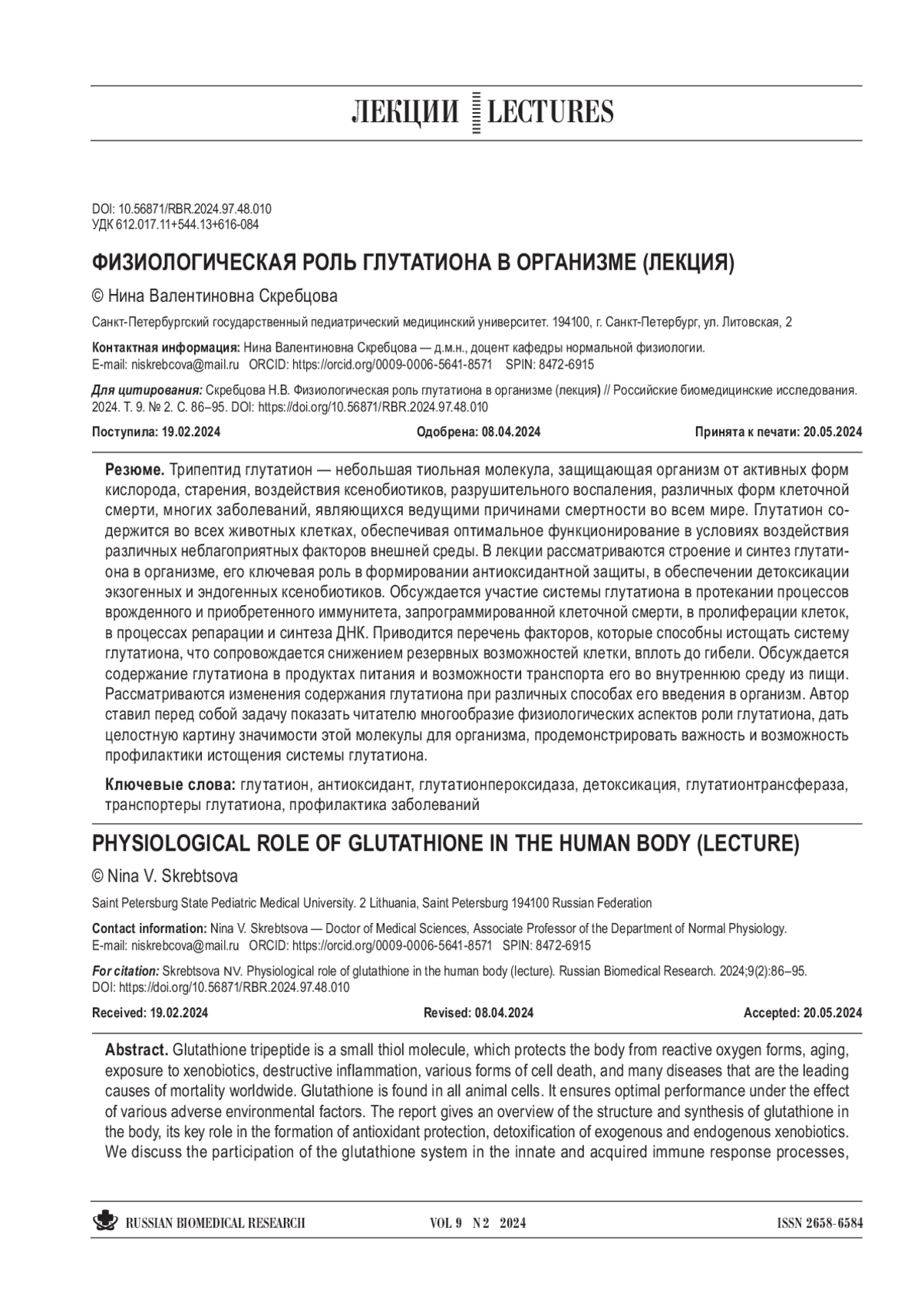 ЛЕКЦИИ LECTURES

DOI: 10.56871/RBR.2024.97.48.010
УДК 612.017.11+544.13+616-084

ФИЗИОЛОГИЧЕСКАЯ РОЛЬ ГЛУТАТИОНА В ОРГАНИЗМЕ (ЛЕКЦИЯ)

© Нина Валентиновна Скребцова

Санкт-Петербургский государственный педиатрический медицинский университет. 194100, г. Санкт-Петербург, ул. Литовская, 2

Контактная информация: Нина Валентиновна Скребцова — д.м.н., доцент кафедры нормальной физиологии. E-mail: niskrebcova@mail.ru ORCID: https://orcid.org/0009-0006-5641-8571 SPIN: 8472-6915

Для цитирования: Скребцова Н.В. Физиологическая роль глутатиона в организме (лекция) // Российские биомедицинские исследования. 2024. Т. 9. № 2. С. 86–95. DOI: https://doi.org/10.56871/RBR.2024.97.48.010

Поступила: 19.02.2024 Одобрена: 08.04.2024 Принята к печати: 20.05.2024

Резюме. Трипептид глутатион — небольшая тиольная молекула, защищающая организм от активных форм кислорода, старения, воздействия ксенобиотиков, разрушительного воспаления, различных форм клеточной смерти, многих заболеваний, являющихся ведущими причинами смертности во всем мире. Глутатион содержится во всех животных клетках, обеспечивая оптимальное функционирование в условиях воздействия различных неблагоприятных факторов внешней среды. В лекции рассматриваются строение и синтез глутатиона в организме, его ключевая роль в формировании антиоксидантной защиты, в обеспечении детоксикации экзогенных и эндогенных ксенобиотиков. Обсуждается участие системы глутатиона в протекании процессов врожденного и приобретенного иммунитета, запрограммированной клеточной смерти, в пролиферации клеток, в процессах репарации и синтеза ДНК. Приводится перечень факторов, которые способны истощать систему глутатиона, что сопровождается снижением резервных возможностей клетки, вплоть до гибели. Обсуждается содержание глутатиона в продуктах питания и возможности транспорта его во внутреннюю среду из пищи. Рассматриваются изменения содержания глутатиона при различных способах его введения в организм. Автор ставил перед собой задачу показать читателю многообразие физиологических аспектов роли глутатиона, дать целостную картину значимости этой молекулы для организма, продемонстрировать важность и возможность профилактики истощения системы глутатиона.

Ключевые слова: глутатион, антиоксидант, глутатионпероксидаза, детоксикация, глутатионтрансфераза, транспортеры глутатиона, профилактика заболеваний

PHYSIOLOGICAL ROLE OF GLUTATHIONE IN THE HUMAN BODY (LECTURE)

© Nina V. Skrebtsova

Saint Petersburg State Pediatric Medical University. 2 Lithuania, Saint Petersburg 194100 Russian Federation

Contact information: Nina V. Skrebtsova — Doctor of Medical Sciences, Associate Professor of the Department of Normal Physiology. E-mail: niskrebcova@mail.ru ORCID: https://orcid.org/0009-0006-5641-8571 SPIN: 8472-6915

For citation: Skrebtsova NV. Physiological role of glutathione in the human body (lecture). Russian Biomedical Research. 2024;9(2):86–95. DOI: https://doi.org/10.56871/RBR.2024.97.48.010

Received: 19.02.2024 Revised: 08.04.2024 Accepted: 20.05.2024

Abstract. Glutathione tripeptide is a small thiol molecule, which protects the body from reactive oxygen forms, aging, exposure to xenobiotics, destructive inflammation, various forms of cell death, and many diseases that are the leading causes of mortality worldwide. Glutathione is found in all animal cells. It ensures optimal performance under the effect of various adverse environmental factors. The report gives an overview of the structure and synthesis of glutathione in the body, its key role in the formation of antioxidant protection, detoxification of exogenous and endogenous xenobiotics. We discuss the participation of the glutathione system in the innate and acquired immune response processes,

RUSSIAN BIOMEDICAL RESEARCH VOL 9 N 2 2024 ISSN 2658-6584